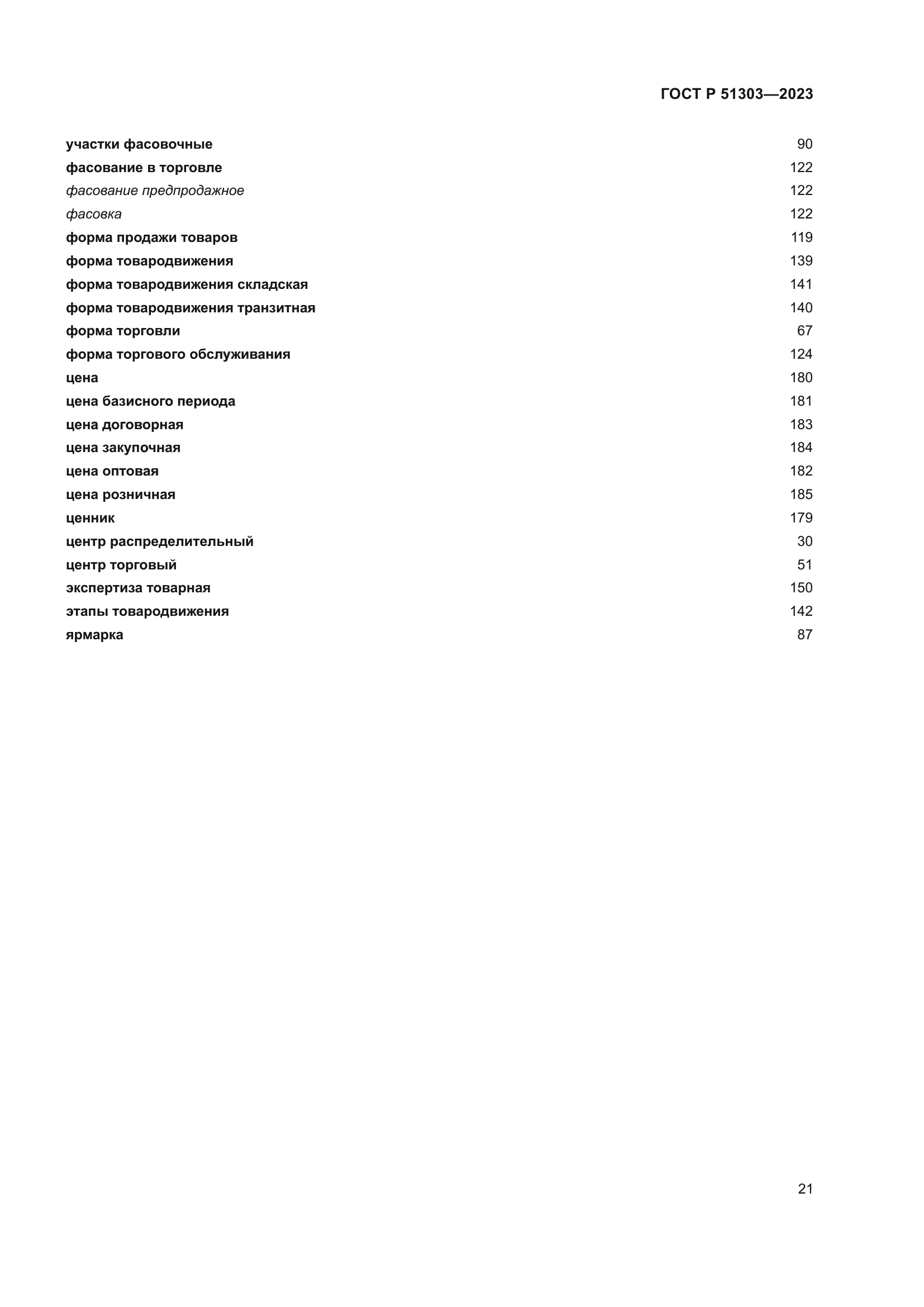 ГОСТ Р 51303—2023

| | |
|---|---|
| участки фасовочные | 90 |
| фасование в торговле | 122 |
| фасование предпродажное | 122 |
| фасовка | 122 |
| форма продажи товаров | 119 |
| форма товародвижения | 139 |
| форма товародвижения складская | 141 |
| форма товародвижения транзитная | 140 |
| форма торговли | 67 |
| форма торгового обслуживания | 124 |
| цена | 180 |
| цена базисного периода | 181 |
| цена договорная | 183 |
| цена закупочная | 184 |
| цена оптовая | 182 |
| цена розничная | 185 |
| ценник | 179 |
| центр распределительный | 30 |
| центр торговый | 51 |
| экспертиза товарная | 150 |
| этапы товародвижения | 142 |
| ярмарка | 87 |

21